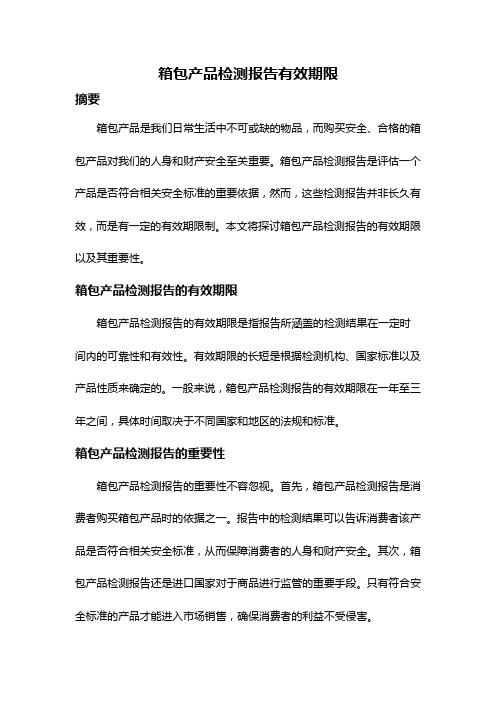 箱包产品检测报告有效期限

摘要

箱包产品是我们日常生活中不可或缺的物品，而购买安全、合格的箱包产品对我们的人身和财产安全至关重要。箱包产品检测报告是评估一个产品是否符合相关安全标准的重要依据，然而，这些检测报告并非长久有效，而是有一定的有效期限制。本文将探讨箱包产品检测报告的有效期限以及其重要性。

箱包产品检测报告的有效期限

箱包产品检测报告的有效期限是指报告所涵盖的检测结果在一定时间内的可靠性和有效性。有效期限的长短是根据检测机构、国家标准以及产品性质来确定的。一般来说，箱包产品检测报告的有效期限在一年至三年之间，具体时间取决于不同国家和地区的法规和标准。

箱包产品检测报告的重要性

箱包产品检测报告的重要性不容忽视。首先，箱包产品检测报告是消费者购买箱包产品时的依据之一。报告中的检测结果可以告诉消费者该产品是否符合相关安全标准，从而保障消费者的人身和财产安全。其次，箱包产品检测报告还是进口国家对于商品进行监管的重要手段。只有符合安全标准的产品才能进入市场销售，确保消费者的利益不受侵害。